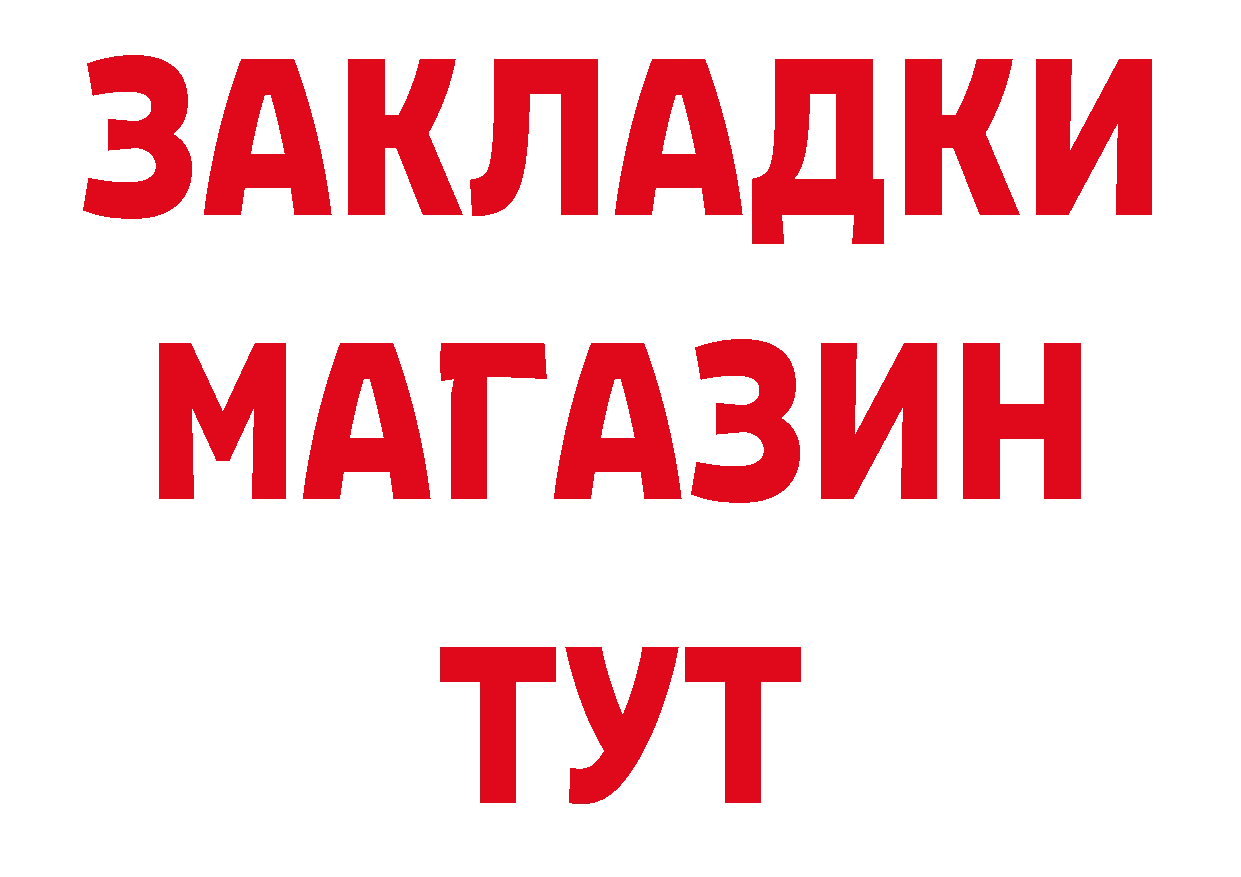 ЗАКЛАДКИ
МАГАЗИН
ТУТ